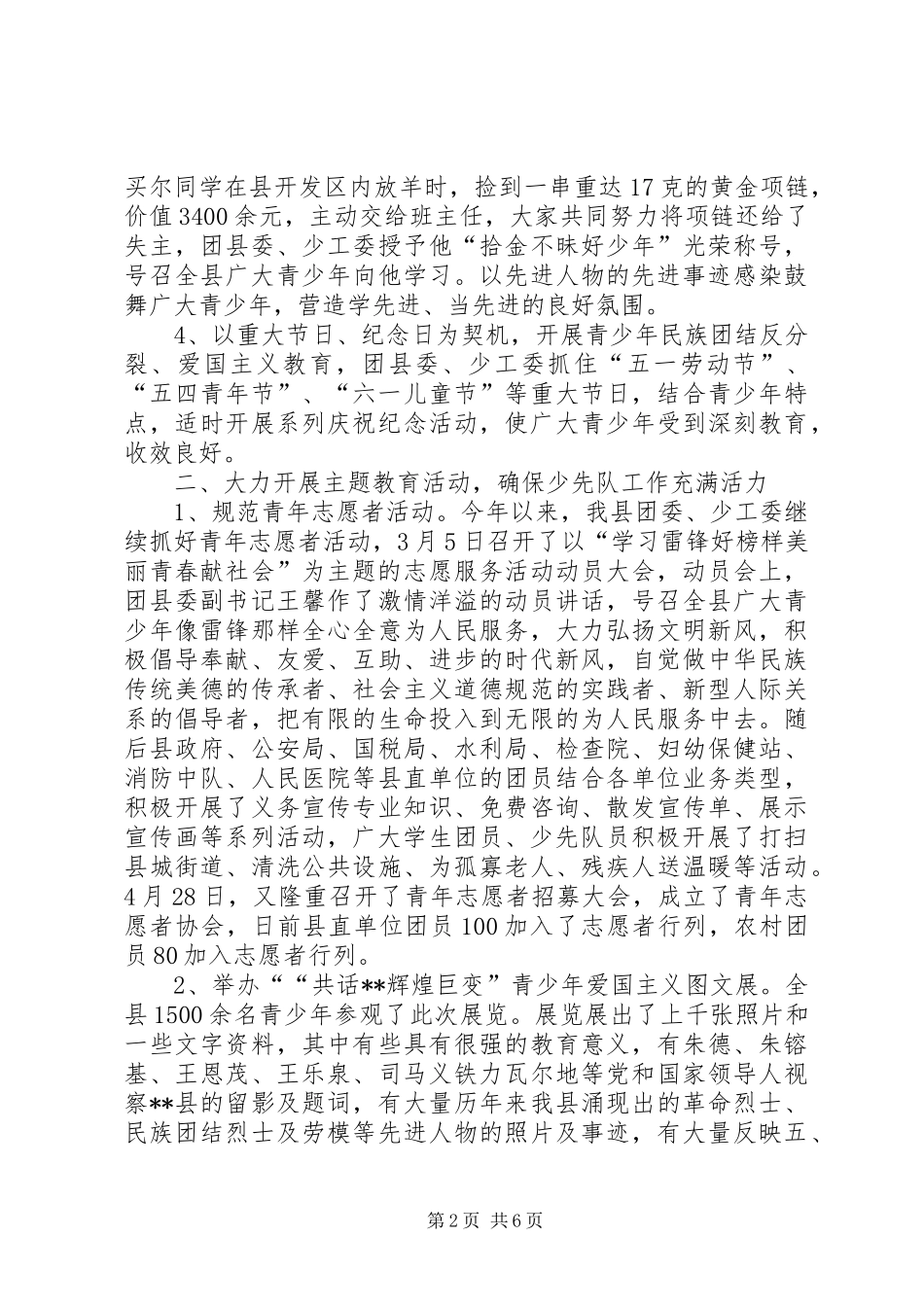 买尔同学在县开发区内放羊时，捡到一串重达17克的黄金项链，价值3400余元，主动交给班主任，大家共同努力将项链还给了失主，团县委、少工委授予他“拾金不昧好少年”光荣称号，号召全县广大青少年向他学习。以先进人物的先进事迹感染鼓舞广大青少年，营造学先进、当先进的良好氛围。

4、以重大节日、纪念日为契机，开展青少年民族团结反分裂、爱国主义教育，团县委、少工委抓住“五一劳动节”、“五四青年节”、“六一儿童节”等重大节日，结合青少年特点，适时开展系列庆祝纪念活动，使广大青少年受到深刻教育，收效良好。

二、大力开展主题教育活动，确保少先队工作充满活力

1、规范青年志愿者活动。今年以来，我县团委、少工委继续抓好青年志愿者活动，3月5日召开了以“学习雷锋好榜样美丽青春献社会”为主题的志愿服务活动动员大会，动员会上，团县委副书记王馨作了激情洋溢的动员讲话，号召全县广大青少年像雷锋那样全心全意为人民服务，大力弘扬文明新风，积极倡导奉献、友爱、互助、进步的时代新风，自觉做中华民族传统美德的传承者、社会主义道德规范的实践者、新型人际关系的倡导者，把有限的生命投入到无限的为人民服务中去。随后县政府、公安局、国税局、水利局、检查院、妇幼保健站、消防中队、人民医院等县直单位的团员结合各单位业务类型，积极开展了义务宣传专业知识、免费咨询、散发宣传单、展示宣传画等系列活动，广大学生团员、少先队员积极开展了打扫县城街道、清洗公共设施、为孤寡老人、残疾人送温暖等活动。4月28日，又隆重召开了青年志愿者招募大会，成立了青年志愿者协会，日前县直单位团员100加入了志愿者行列，农村团员80加入志愿者行列。

2、举办““共话**辉煌巨变”青少年爱国主义图文展。全县1500余名青少年参观了此次展览。展览展出了上千张照片和一些文字资料，其中有些具有很强的教育意义，有朱德、朱镕基、王恩茂、王乐泉、司马义铁力瓦尔地等党和国家领导人视察**县的留影及题词，有大量历年来我县涌现出的革命烈士、民族团结烈士及劳模等先进人物的照片及事迹，有大量反映五、

第2页 共6页